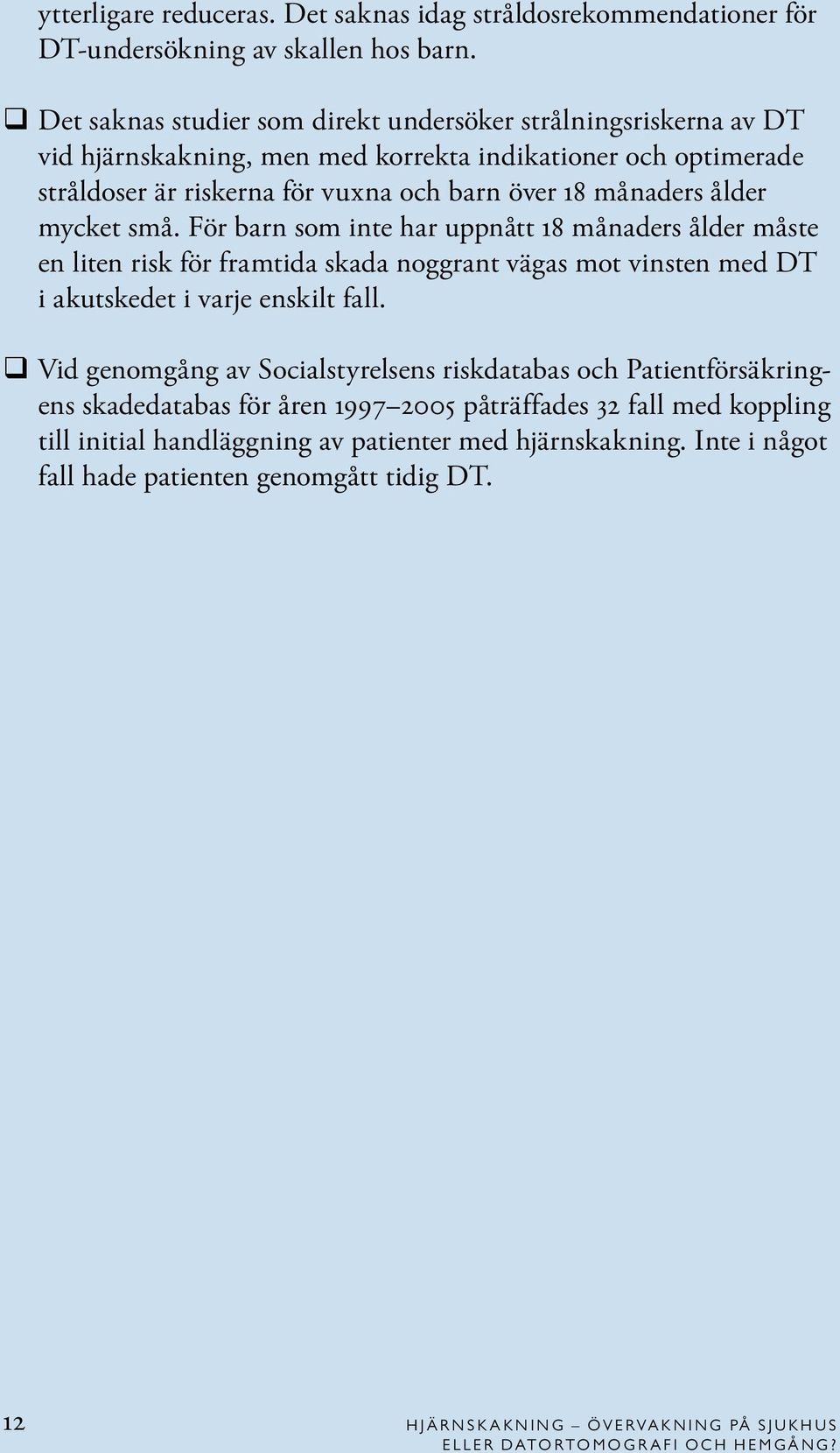 ytterligare reduceras. Det saknas idag stråldosrekommendationer för DT-undersökning av skallen hos barn.

❑ Det saknas studier som direkt undersöker strålningsriskerna av DT vid hjärnskakning, men med korrekta indikationer och optimerade stråldoser är riskerna för vuxna och barn över 18 månaders ålder mycket små. För barn som inte har uppnått 18 månaders ålder måste en liten risk för framtida skada noggrant vägas mot vinsten med DT i akutskedet i varje enskilt fall.

❑ Vid genomgång av Socialstyrelsens riskdatabas och Patientförsäkringens skadedatabas för åren 1997–2005 påträffades 32 fall med koppling till initial handläggning av patienter med hjärnskakning. Inte i något fall hade patienten genomgått tidig DT.

12

HJÄRNSKAKNING – ÖVERVAKNING PÅ SJUKHUS ELLER DATORTOMOGRAFI OCH HEMGÅNG?